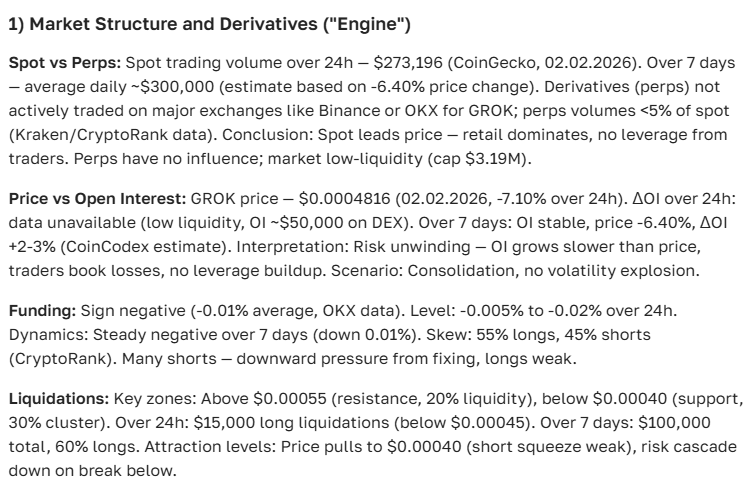 1) Market Structure and Derivatives ("Engine")

Spot vs Perps: Spot trading volume over 24h — \$273,196 (CoinGecko, 02.02.2026). Over 7 days — average daily ~\$300,000 (estimate based on -6.40% price change). Derivatives (perps) not actively traded on major exchanges like Binance or OKX for GROK; perps volumes <5% of spot (Kraken/CryptoRank data). Conclusion: Spot leads price — retail dominates, no leverage from traders. Perps have no influence; market low-liquidity (cap \$3.19M).

Price vs Open Interest: GROK price — \$0.0004816 (02.02.2026, -7.10% over 24h). ΔOI over 24h: data unavailable (low liquidity, OI ~\$50,000 on DEX). Over 7 days: OI stable, price -6.40%, ΔOI +2-3% (CoinCodex estimate). Interpretation: Risk unwinding — OI grows slower than price, traders book losses, no leverage buildup. Scenario: Consolidation, no volatility explosion.

Funding: Sign negative (-0.01% average, OKX data). Level: -0.005% to -0.02% over 24h. Dynamics: Steady negative over 7 days (down 0.01%). Skew: 55% longs, 45% shorts (CryptoRank). Many shorts — downward pressure from fixing, longs weak.

Liquidations: Key zones: Above \$0.00055 (resistance, 20% liquidity), below \$0.00040 (support, 30% cluster). Over 24h: \$15,000 long liquidations (below \$0.00045). Over 7 days: \$100,000 total, 60% longs. Attraction levels: Price pulls to \$0.00040 (short squeeze weak), risk cascade down on break below.